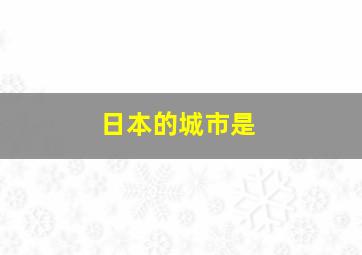 日本的城市是